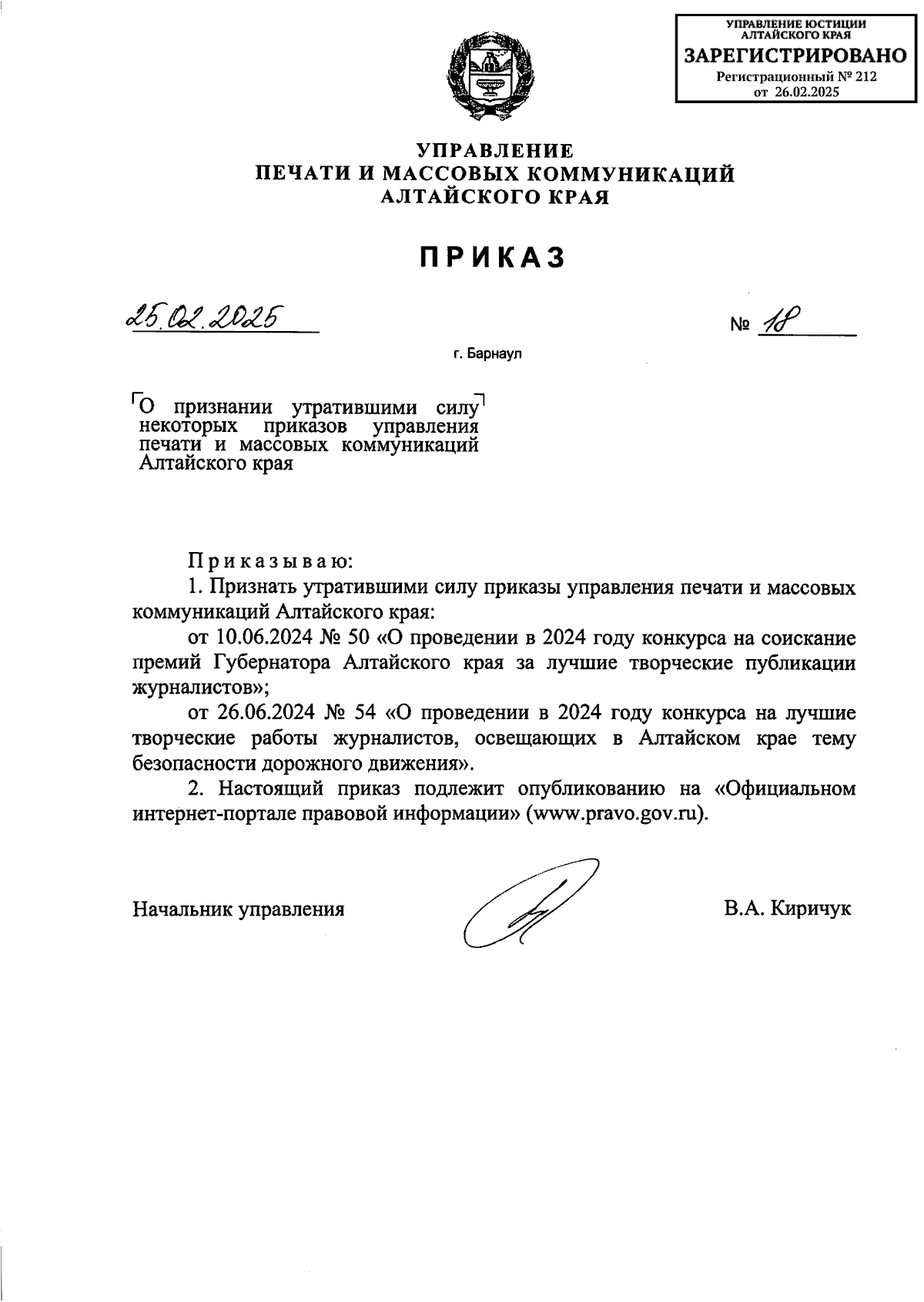 УПРАВЛЕНИЕ ЮСТИЦИИ АЛТАЙСКОГО КРАЯ
ЗАРЕГИСТРИРОВАНО
Регистрационный № 212
от 26.02.2025

УПРАВЛЕНИЕ
ПЕЧАТИ И МАССОВЫХ КОММУНИКАЦИЙ
АЛТАЙСКОГО КРАЯ

ПРИКАЗ

25.02.2025

№ 18

г. Барнаул

О признании утратившими силу некоторых приказов управления печати и массовых коммуникаций Алтайского края

Приказываю:

1. Признать утратившими силу приказы управления печати и массовых коммуникаций Алтайского края:

от 10.06.2024 № 50 «О проведении в 2024 году конкурса на соискание премий Губернатора Алтайского края за лучшие творческие публикации журналистов»;

от 26.06.2024 № 54 «О проведении в 2024 году конкурса на лучшие творческие работы журналистов, освещающих в Алтайском крае тему безопасности дорожного движения».

2. Настоящий приказ подлежит опубликованию на «Официальном интернет-портале правовой информации» (www.pravo.gov.ru).

Начальник управления

В.А. Киричук